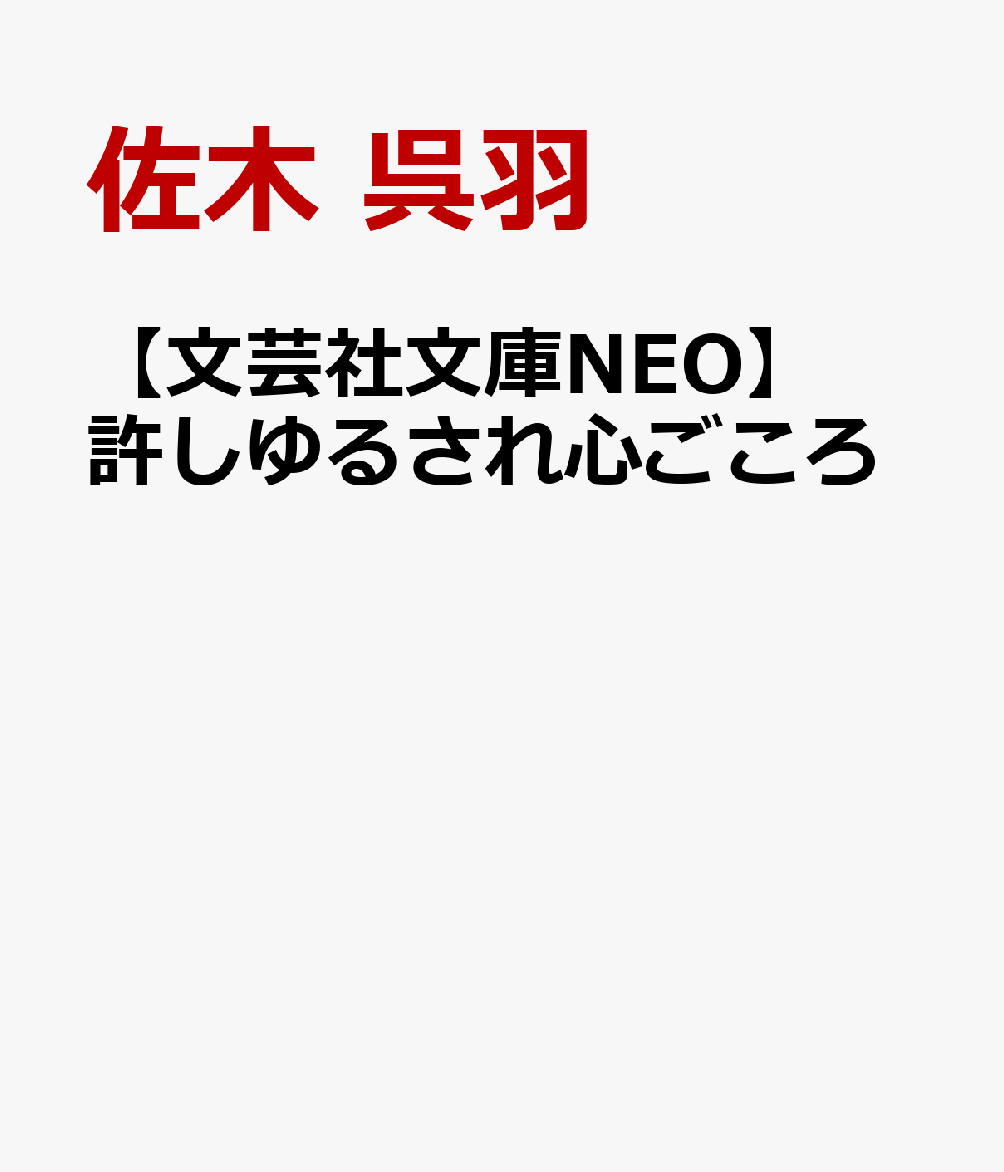 佐木 呉羽

【文芸社文庫NEO】許しゆるされ心ごころ